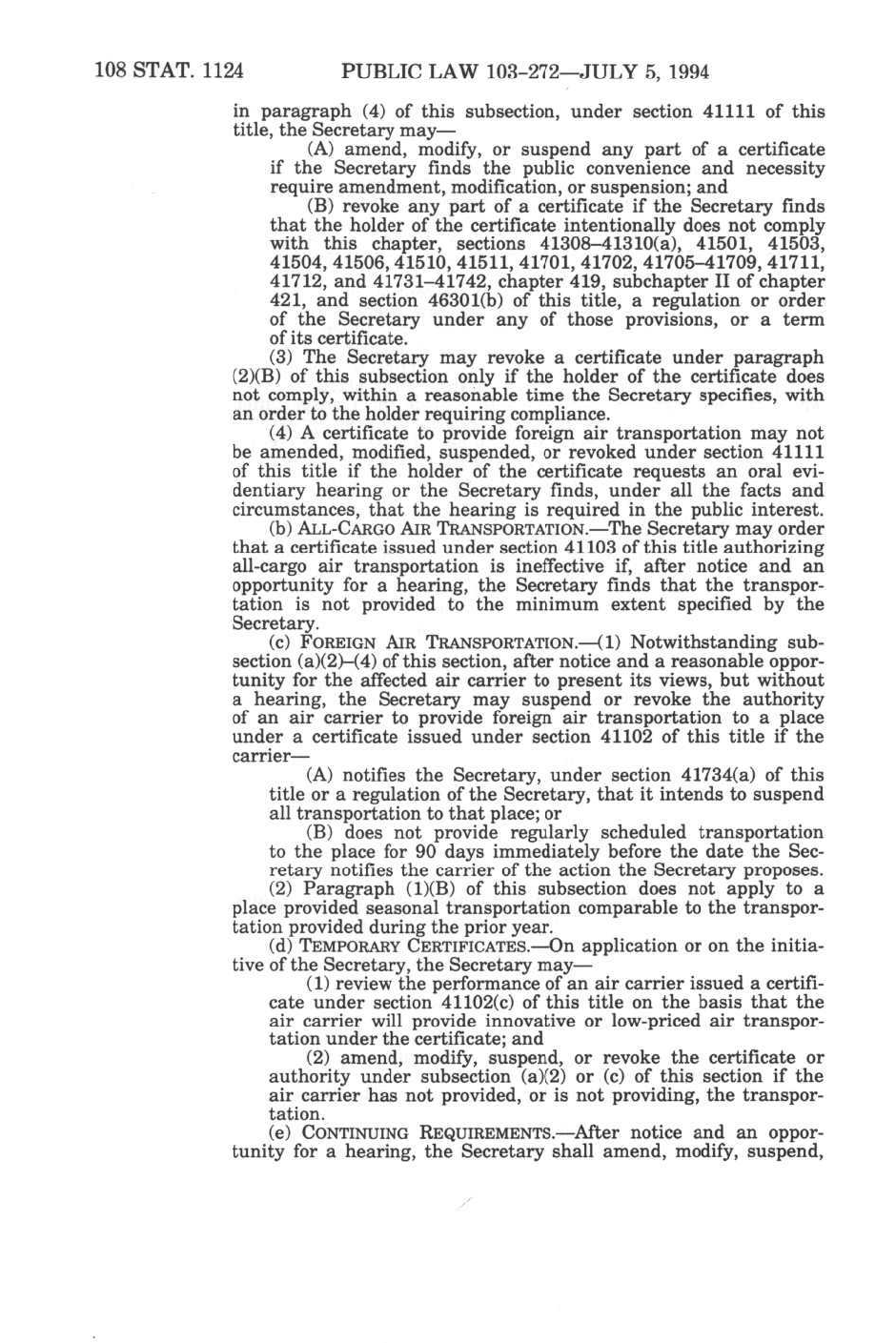 108 STAT. 1124 PUBLIC LAW 103-272—JULY 5, 1994

in paragraph (4) of this subsection, under section 41111 of this title, the Secretary may—

(A) amend, modify, or suspend any part of a certificate if the Secretary finds the public convenience and necessity require amendment, modification, or suspension; and

(B) revoke any part of a certificate if the Secretary finds that the holder of the certificate intentionally does not comply with this chapter, sections 41308–41310(a), 41501, 41503, 41504, 41506, 41510, 41511, 41701, 41702, 41705–41709, 41711, 41712, and 41731–41742, chapter 419, subchapter II of chapter 421, and section 46301(b) of this title, a regulation or order of the Secretary under any of those provisions, or a term of its certificate.

(3) The Secretary may revoke a certificate under paragraph (2)(B) of this subsection only if the holder of the certificate does not comply, within a reasonable time the Secretary specifies, with an order to the holder requiring compliance.

(4) A certificate to provide foreign air transportation may not be amended, modified, suspended, or revoked under section 41111 of this title if the holder of the certificate requests an oral evidentiary hearing or the Secretary finds, under all the facts and circumstances, that the hearing is required in the public interest.

(b) ALL-CARGO AIR TRANSPORTATION.—The Secretary may order that a certificate issued under section 41103 of this title authorizing all-cargo air transportation is ineffective if, after notice and an opportunity for a hearing, the Secretary finds that the transportation is not provided to the minimum extent specified by the Secretary.

(c) FOREIGN AIR TRANSPORTATION.—(1) Notwithstanding subsection (a)(2)–(4) of this section, after notice and a reasonable opportunity for the affected air carrier to present its views, but without a hearing, the Secretary may suspend or revoke the authority of an air carrier to provide foreign air transportation to a place under a certificate issued under section 41102 of this title if the carrier—

(A) notifies the Secretary, under section 41734(a) of this title or a regulation of the Secretary, that it intends to suspend all transportation to that place; or

(B) does not provide regularly scheduled transportation to the place for 90 days immediately before the date the Secretary notifies the carrier of the action the Secretary proposes.

(2) Paragraph (1)(B) of this subsection does not apply to a place provided seasonal transportation comparable to the transportation provided during the prior year.

(d) TEMPORARY CERTIFICATES.—On application or on the initiative of the Secretary, the Secretary may—

(1) review the performance of an air carrier issued a certificate under section 41102(c) of this title on the basis that the air carrier will provide innovative or low-priced air transportation under the certificate; and

(2) amend, modify, suspend, or revoke the certificate or authority under subsection (a)(2) or (c) of this section if the air carrier has not provided, or is not providing, the transportation.

(e) CONTINUING REQUIREMENTS.—After notice and an opportunity for a hearing, the Secretary shall amend, modify, suspend,